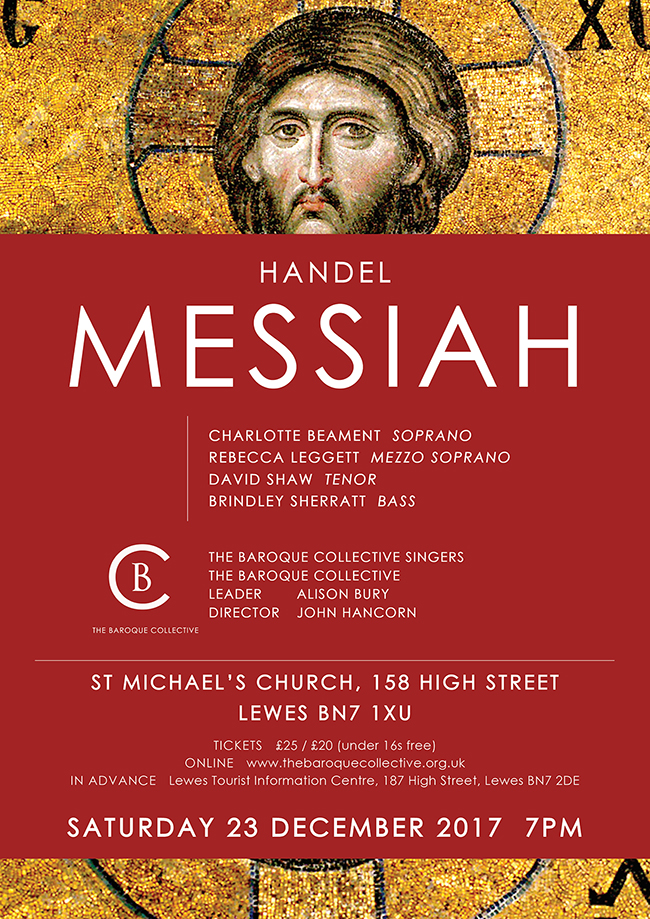 HANDEL

MESSIAH

CHARLOTTE BEAMENT SOPRANO
REBECCA LEGGETT MEZZO SOPRANO
DAVID SHAW TENOR
BRINDLEY SHERRATT BASS

CB
THE BAROQUE COLLECTIVE

THE BAROQUE COLLECTIVE SINGERS
THE BAROQUE COLLECTIVE
LEADER ALISON BURY
DIRECTOR JOHN HANCORN

ST MICHAEL'S CHURCH, 158 HIGH STREET
LEWES BN7 1XU

TICKETS £25 / £20 (under 16s free)
ONLINE www.thebaroquecollective.org.uk
IN ADVANCE Lewes Tourist Information Centre, 187 High Street, Lewes BN7 2DE

SATURDAY 23 DECEMBER 2017 7PM